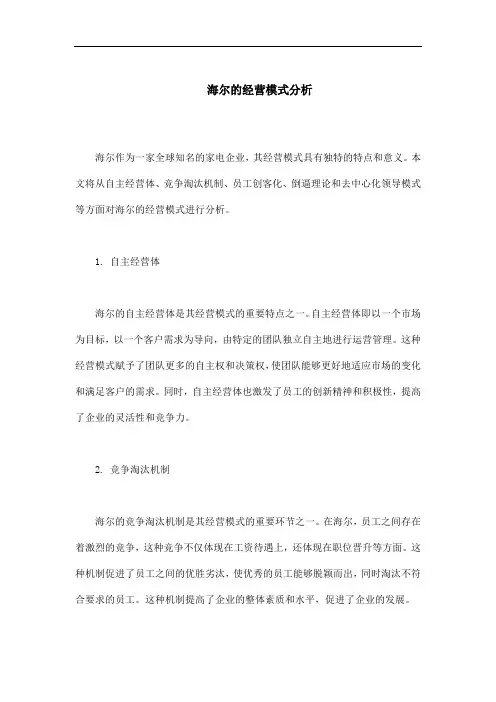 海尔的经营模式分析

海尔作为一家全球知名的家电企业，其经营模式具有独特的特点和意义。本文将从自主经营体、竞争淘汰机制、员工创客化、倒逼理论和去中心化领导模式等方面对海尔的经营模式进行分析。

1. 自主经营体

海尔的自主经营体是其经营模式的重要特点之一。自主经营体即以一个市场为目标，以一个客户需求为导向，由特定的团队独立自主地进行运营管理。这种经营模式赋予了团队更多的自主权和决策权，使团队能够更好地适应市场的变化和满足客户的需求。同时，自主经营体也激发了员工的创新精神和积极性，提高了企业的灵活性和竞争力。

2. 竞争淘汰机制

海尔的竞争淘汰机制是其经营模式的重要环节之一。在海尔，员工之间存在着激烈的竞争，这种竞争不仅体现在工资待遇上，还体现在职位晋升等方面。这种机制促进了员工之间的优胜劣汰，使优秀的员工能够脱颖而出，同时淘汰不符合要求的员工。这种机制提高了企业的整体素质和水平，促进了企业的发展。